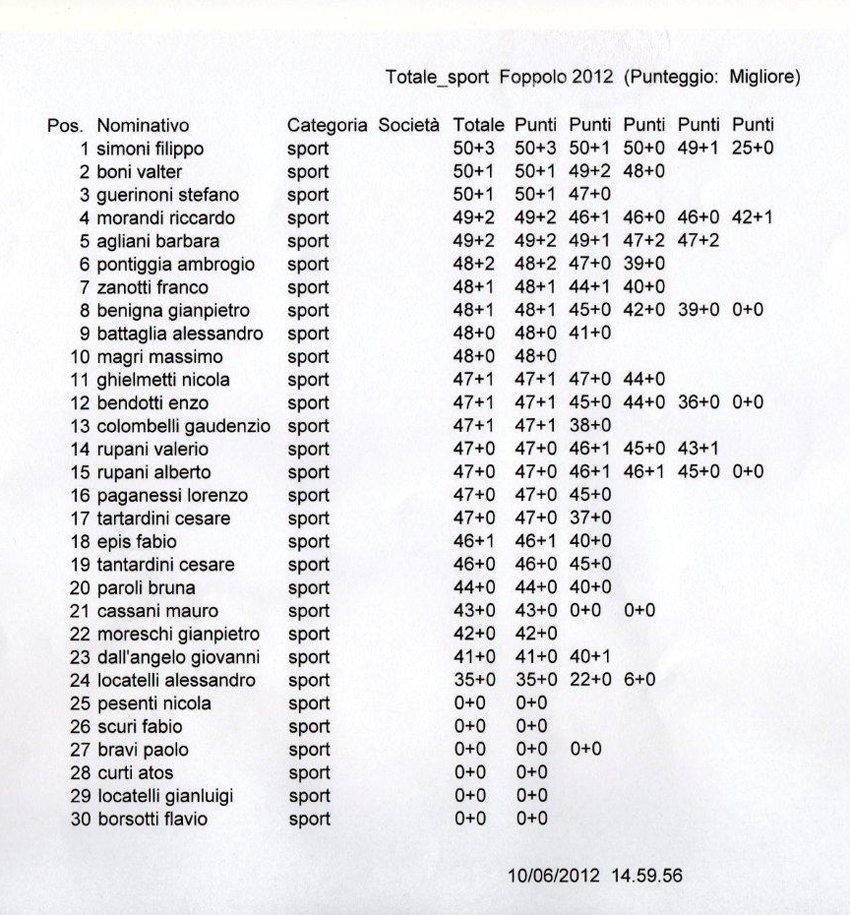 Totale_sport Foppolo 2012 (Punteggio: Migliore)

| Pos. | Nominativo | Categoria | Società | Totale | Punti | Punti | Punti | Punti | Punti |
|---|---|---|---|---|---|---|---|---|---|
| 1 | simoni filippo | sport | | 50+3 | 50+3 | 50+1 | 50+0 | 49+1 | 25+0 |
| 2 | boni valter | sport | | 50+1 | 50+1 | 49+2 | 48+0 | | |
| 3 | guerinoni stefano | sport | | 50+1 | 50+1 | 47+0 | | | |
| 4 | morandi riccardo | sport | | 49+2 | 49+2 | 46+1 | 46+0 | 46+0 | 42+1 |
| 5 | agliani barbara | sport | | 49+2 | 49+2 | 49+1 | 47+2 | 47+2 | |
| 6 | pontiggia ambrogio | sport | | 48+2 | 48+2 | 47+0 | 39+0 | | |
| 7 | zanotti franco | sport | | 48+1 | 48+1 | 44+1 | 40+0 | | |
| 8 | benigna gianpietro | sport | | 48+1 | 48+1 | 45+0 | 42+0 | 39+0 | 0+0 |
| 9 | battaglia alessandro | sport | | 48+0 | 48+0 | 41+0 | | | |
| 10 | magri massimo | sport | | 48+0 | 48+0 | | | | |
| 11 | ghielmetti nicola | sport | | 47+1 | 47+1 | 47+0 | 44+0 | | |
| 12 | bendotti enzo | sport | | 47+1 | 47+1 | 45+0 | 44+0 | 36+0 | 0+0 |
| 13 | colombelli gaudenzio | sport | | 47+1 | 47+1 | 38+0 | | | |
| 14 | rupani valerio | sport | | 47+0 | 47+0 | 46+1 | 45+0 | 43+1 | |
| 15 | rupani alberto | sport | | 47+0 | 47+0 | 46+1 | 46+1 | 45+0 | 0+0 |
| 16 | paganessi lorenzo | sport | | 47+0 | 47+0 | 45+0 | | | |
| 17 | tartardini cesare | sport | | 47+0 | 47+0 | 37+0 | | | |
| 18 | epis fabio | sport | | 46+1 | 46+1 | 40+0 | | | |
| 19 | tantardini cesare | sport | | 46+0 | 46+0 | 45+0 | | | |
| 20 | paroli bruna | sport | | 44+0 | 44+0 | 40+0 | | | |
| 21 | cassani mauro | sport | | 43+0 | 43+0 | 0+0 | 0+0 | | |
| 22 | moreschi gianpietro | sport | | 42+0 | 42+0 | | | | |
| 23 | dall'angelo giovanni | sport | | 41+0 | 41+0 | 40+1 | | | |
| 24 | locatelli alessandro | sport | | 35+0 | 35+0 | 22+0 | 6+0 | | |
| 25 | pesenti nicola | sport | | 0+0 | 0+0 | | | | |
| 26 | scuri fabio | sport | | 0+0 | 0+0 | | | | |
| 27 | bravi paolo | sport | | 0+0 | 0+0 | 0+0 | | | |
| 28 | curti atos | sport | | 0+0 | 0+0 | | | | |
| 29 | locatelli gianluigi | sport | | 0+0 | 0+0 | | | | |
| 30 | borsotti flavio | sport | | 0+0 | 0+0 | | | | |

10/06/2012 14.59.56